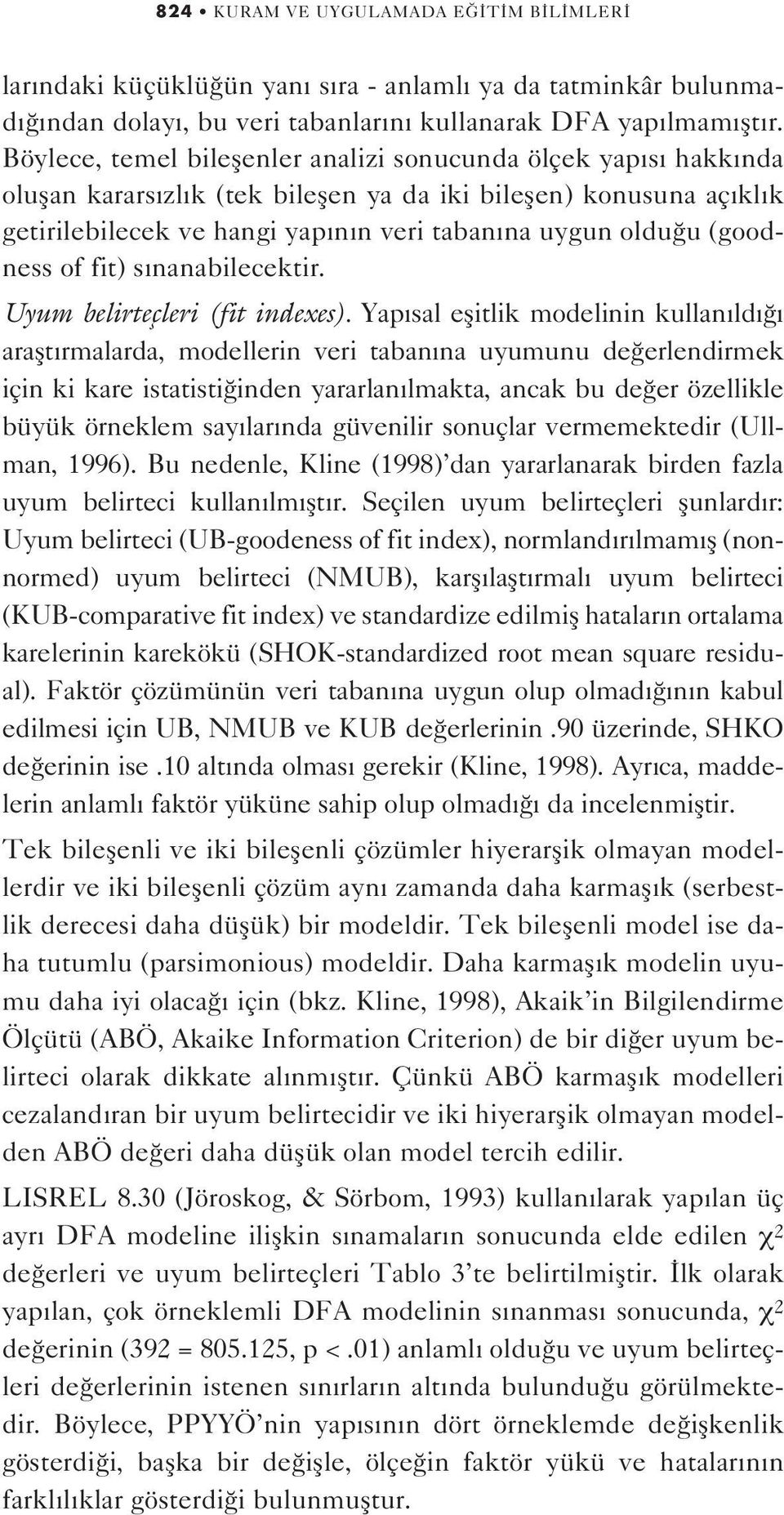 824 • KURAM VE UYGULAMADA EĞİTİM BİLİMLERİ

larındaki küçüklüğün yanı sıra - anlamlı ya da tatminkâr bulunmadığından dolayı, bu veri tabanlarını kullanarak DFA yapılmamıştır. Böylece, temel bileşenler analizi sonucunda ölçek yapısı hakkında oluşan kararsızlık (tek bileşen ya da iki bileşen) konusuna açıklık getirilebilecek ve hangi yapının veri tabanına uygun olduğu (goodness of fit) sınanabilecektir.

Uyum belirteçleri (fit indexes). Yapısal eşitlik modelinin kullanıldığı araştırmalarda, modellerin veri tabanına uyumunu değerlendirmek için ki kare istatistiğinden yararlanılmakta, ancak bu değer özellikle büyük örneklem sayılarında güvenilir sonuçlar vermemektedir (Ullman, 1996). Bu nedenle, Kline (1998)'dan yararlanarak birden fazla uyum belirteci kullanılmıştır. Seçilen uyum belirteçleri şunlardır: Uyum belirteci (UB-goodeness of fit index), normlandırılmamış (nonnormed) uyum belirteci (NMUB), karşılaştırmalı uyum belirteci (KUB-comparative fit index) ve standardize edilmiş hataların ortalama karelerinin karekökü (SHOK-standardized root mean square residual). Faktör çözümünün veri tabanına uygun olup olmadığının kabul edilmesi için UB, NMUB ve KUB değerlerinin .90 üzerinde, SHKO değerinin ise .10 altında olması gerekir (Kline, 1998). Ayrıca, maddelerin anlamlı faktör yüküne sahip olup olmadığı da incelenmiştir.

Tek bileşenli ve iki bileşenli çözümler hiyerarşik olmayan modellerdir ve iki bileşenli çözüm aynı zamanda daha karmaşık (serbestlik derecesi daha düşük) bir modeldir. Tek bileşenli model ise daha tutumlu (parsimonious) modeldir. Daha karmaşık modelin uyumu daha iyi olacağı için (bkz. Kline, 1998), Akaik'in Bilgilendirme Ölçütü (ABÖ, Akaike Information Criterion) de bir diğer uyum belirteci olarak dikkate alınmıştır. Çünkü ABÖ karmaşık modelleri cezalandıran bir uyum belirtecidir ve iki hiyerarşik olmayan modelden ABÖ değeri daha düşük olan model tercih edilir.

LISREL 8.30 (Jöroskog, & Sörbom, 1993) kullanılarak yapılan üç ayrı DFA modeline ilişkin sınamaların sonucunda elde edilen $\chi^2$ değerleri ve uyum belirteçleri Tablo 3'te belirtilmiştir. İlk olarak yapılan, çok örneklemli DFA modelinin sınanması sonucunda, $\chi^2$ değerinin (392 = 805.125, p < .01) anlamlı olduğu ve uyum belirteçleri değerlerinin istenen sınırların altında bulunduğu görülmektedir. Böylece, PPYYÖ'nin yapısının dört örneklemde değişkenlik gösterdiği, başka bir değişle, ölçeğin faktör yükü ve hatalarının farklılıklar gösterdiği bulunmuştur.